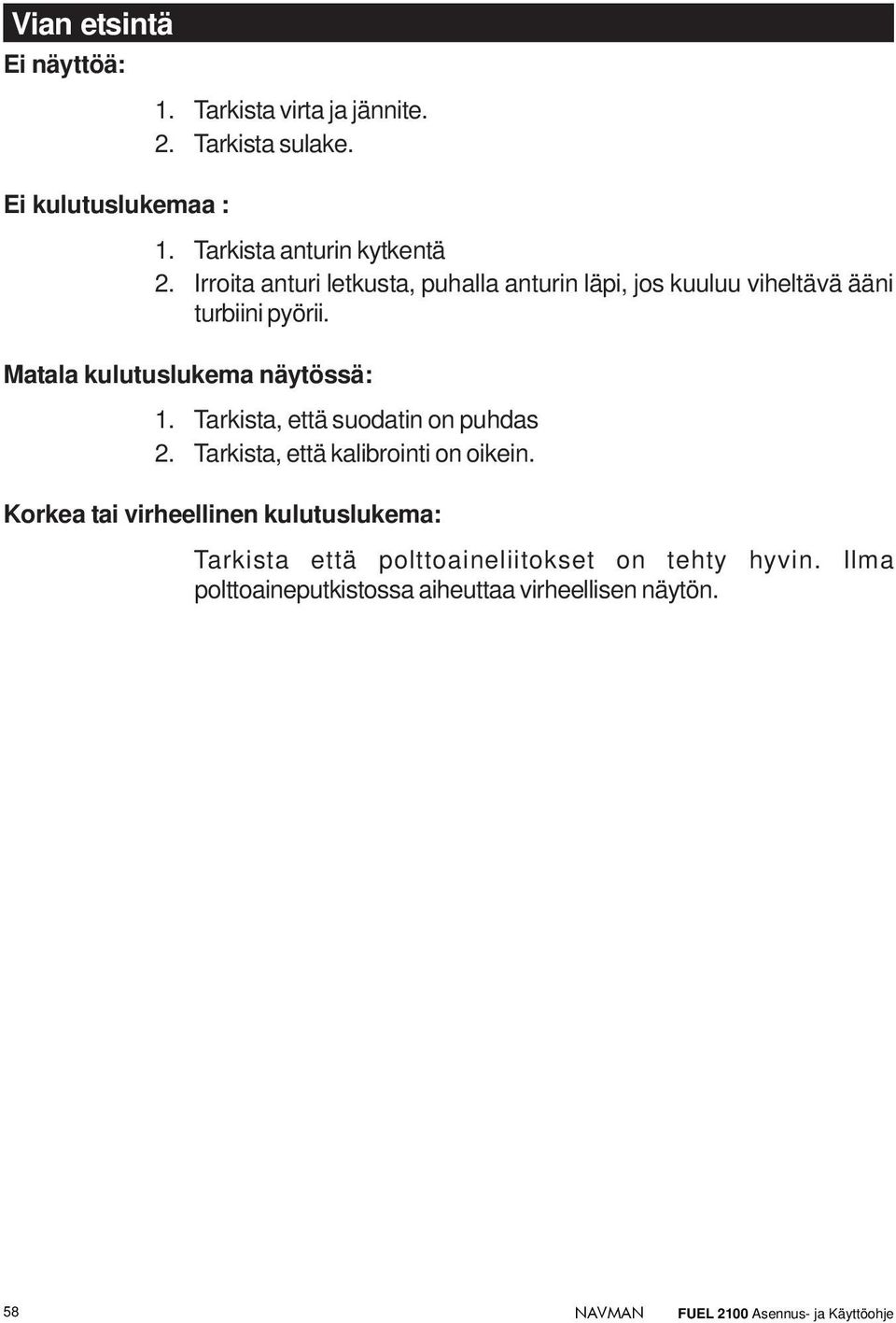 Vian etsintä

Ei näyttöä:

1. Tarkista virta ja jännite.
2. Tarkista sulake.

Ei kulutuslukemaa :

1. Tarkista anturin kytkentä
2. Irroita anturi letkusta, puhalla anturin läpi, jos kuuluu viheltävä ääni turbiini pyörii.

Matala kulutuslukema näytössä:

1. Tarkista, että suodatin on puhdas
2. Tarkista, että kalibrointi on oikein.

Korkea tai virheellinen kulutuslukema:

Tarkista että polttoaineliitokset on tehty hyvin. Ilma polttoaineputkistossa aiheuttaa virheellisen näytön.

58 NAVMAN FUEL 2100 Asennus- ja Käyttöohje